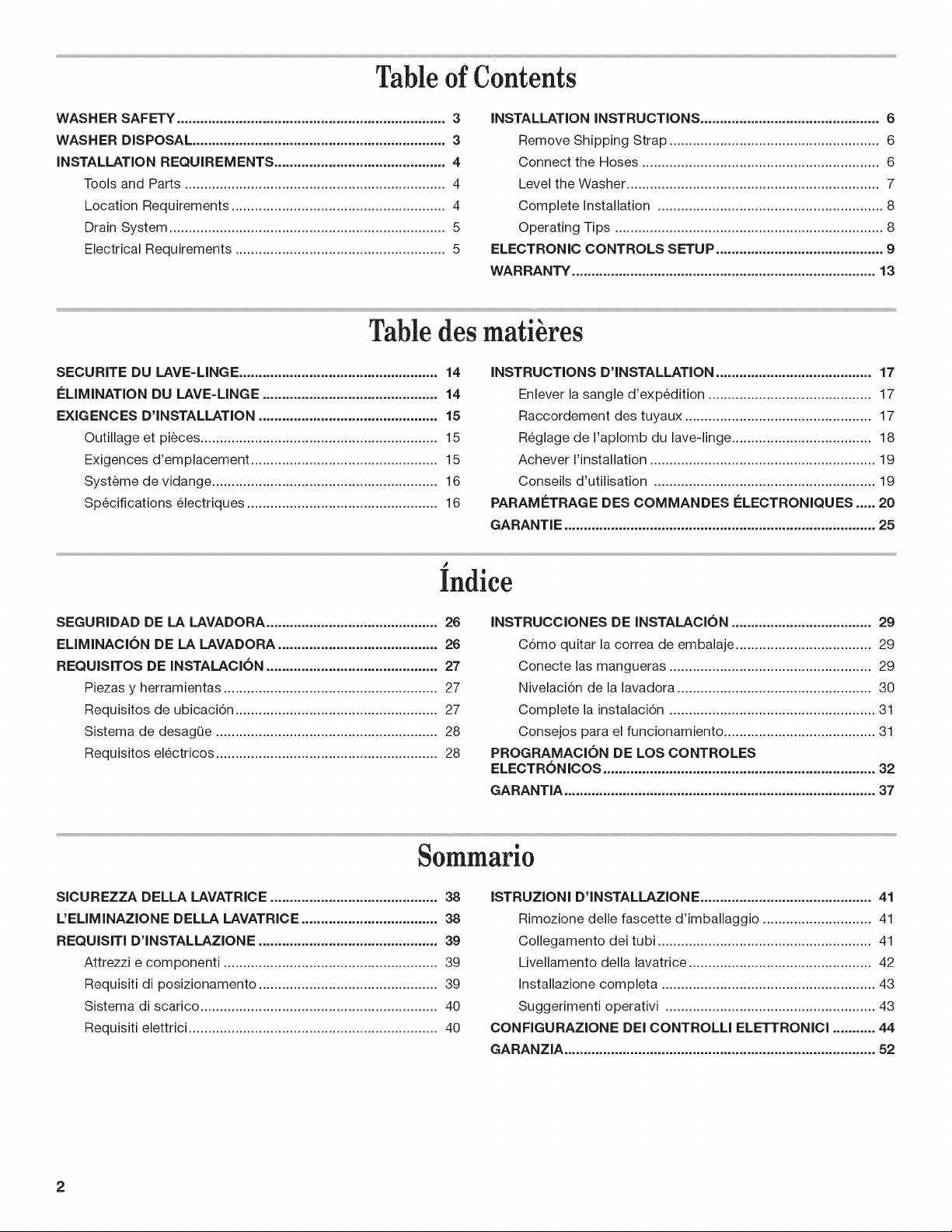 Table of Contents

WASHER SAFETY 3
WASHER DISPOSAL 3
INSTALLATION REQUIREMENTS 4
Tools and Parts 4
Location Requirements 4
Drain System 5
Electrical Requirements 5

INSTALLATION INSTRUCTIONS 6
Remove Shipping Strap 6
Connect the Hoses 6
Level the Washer 7
Complete Installation 8
Operating Tips 8
ELECTRONIC CONTROLS SETUP 9
WARRANTY 13

Table des matières

SECURITE DU LAVE-LINGE 14
ÉLIMINATION DU LAVE-LINGE 14
EXIGENCES D'INSTALLATION 15
Outillage et pièces 15
Exigences d'emplacement 15
Système de vidange 16
Spécifications électriques 16

INSTRUCTIONS D'INSTALLATION 17
Enlever la sangle d'expédition 17
Raccordement des tuyaux 17
Réglage de l'aplomb du lave-linge 18
Achever l'installation 19
Conseils d'utilisation 19
PARAMÉTRAGE DES COMMANDES ÉLECTRONIQUES 20
GARANTIE 25

Índice

SEGURIDAD DE LA LAVADORA 26
ELIMINACIÓN DE LA LAVADORA 26
REQUISITOS DE INSTALACIÓN 27
Piezas y herramientas 27
Requisitos de ubicación 27
Sistema de desagüe 28
Requisitos eléctricos 28

INSTRUCCIONES DE INSTALACIÓN 29
Cómo quitar la correa de embalaje 29
Conecte las mangueras 29
Nivelación de la lavadora 30
Complete la instalación 31
Consejos para el funcionamiento 31
PROGRAMACIÓN DE LOS CONTROLES ELECTRÓNICOS 32
GARANTIA 37

Sommario

SICUREZZA DELLA LAVATRICE 38
L'ELIMINAZIONE DELLA LAVATRICE 38
REQUISITI D'INSTALLAZIONE 39
Attrezzi e componenti 39
Requisiti di posizionamento 39
Sistema di scarico 40
Requisiti elettrici 40

ISTRUZIONI D'INSTALLAZIONE 41
Rimozione delle fascette d'imballaggio 41
Collegamento dei tubi 41
Livellamento della lavatrice 42
Installazione completa 43
Suggerimenti operativi 43
CONFIGURAZIONE DEI CONTROLLI ELETTRONICI 44
GARANZIA 52

2